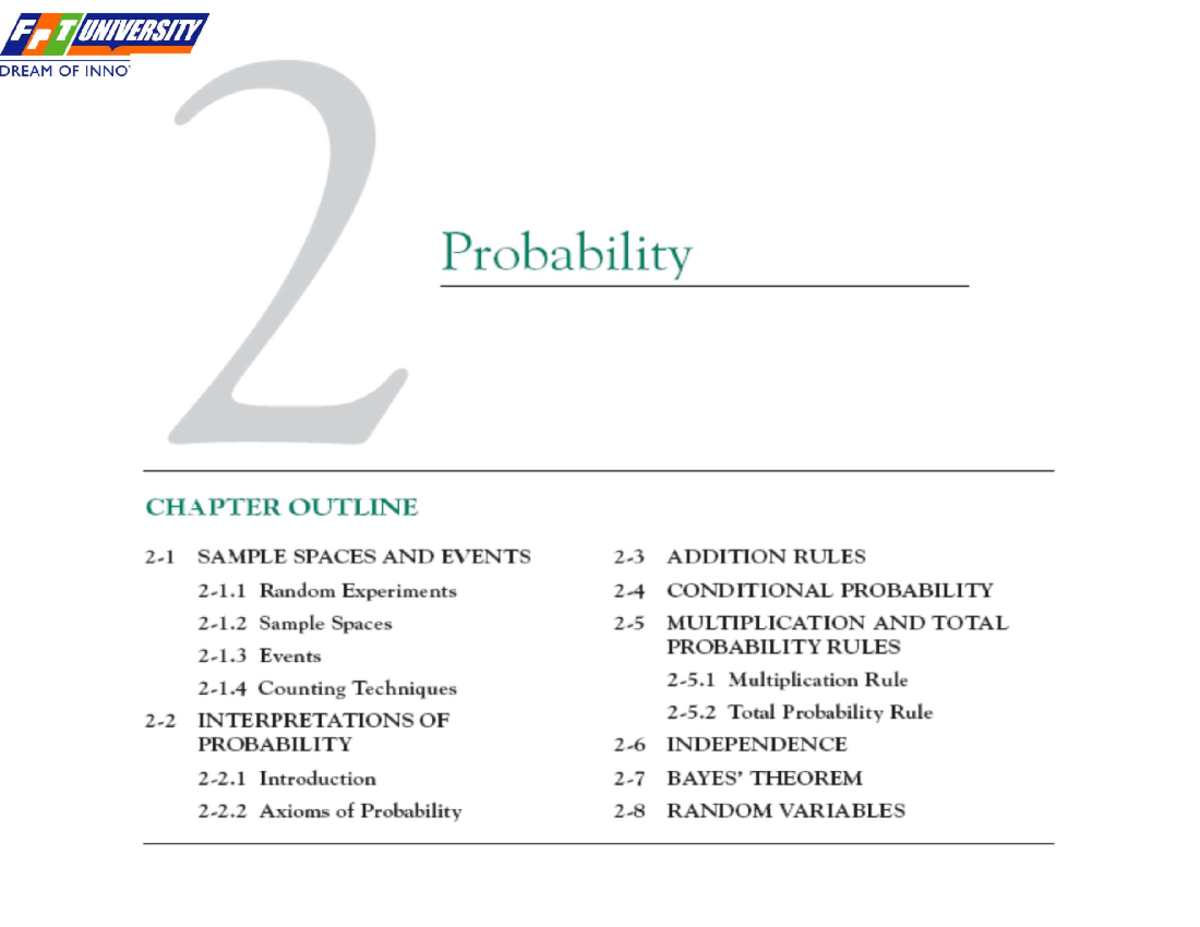 FPT UNIVERSITY
DREAM OF INNO

2

Probability

CHAPTER OUTLINE

2-1 SAMPLE SPACES AND EVENTS

2-1.1 Random Experiments

2-1.2 Sample Spaces

2-1.3 Events

2-1.4 Counting Techniques

2-2 INTERPRETATIONS OF PROBABILITY

2-2.1 Introduction

2-2.2 Axioms of Probability

2-3 ADDITION RULES

2-4 CONDITIONAL PROBABILITY

2-5 MULTIPLICATION AND TOTAL PROBABILITY RULES

2-5.1 Multiplication Rule

2-5.2 Total Probability Rule

2-6 INDEPENDENCE

2-7 BAYES' THEOREM

2-8 RANDOM VARIABLES